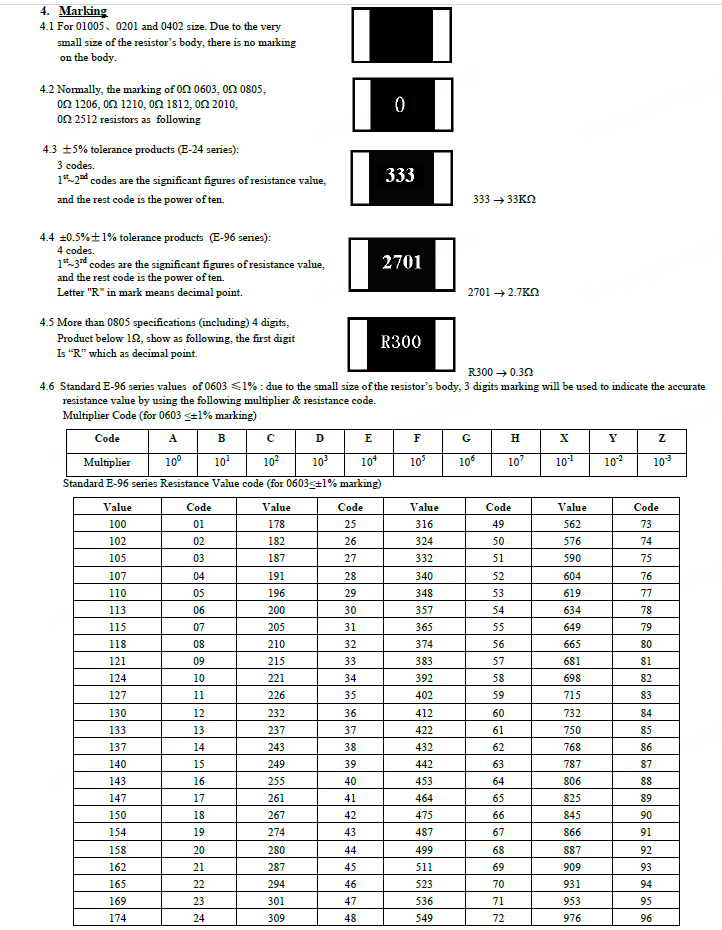 4. Marking

4.1 For 01005、0201 and 0402 size. Due to the very small size of the resistor's body, there is no marking on the body.

4.2 Normally, the marking of 0Ω 0603, 0Ω 0805, 0Ω 1206, 0Ω 1210, 0Ω 1812, 0Ω 2010, 0Ω 2512 resistors as following

0

4.3 ±5% tolerance products (E-24 series):
3 codes.
$1^{st}$~$2^{nd}$ codes are the significant figures of resistance value, and the rest code is the power of ten.

333

333 → 33KΩ

4.4 ±0.5%±1% tolerance products (E-96 series):
4 codes.
$1^{st}$~$3^{rd}$ codes are the significant figures of resistance value, and the rest code is the power of ten.
Letter "R" in mark means decimal point.

2701

2701 → 2.7KΩ

4.5 More than 0805 specifications (including) 4 digits, Product below 1Ω, show as following, the first digit Is "R" which as decimal point.

R300

R300 → 0.3Ω

4.6 Standard E-96 series values of 0603 ≤1% : due to the small size of the resistor's body, 3 digits marking will be used to indicate the accurate resistance value by using the following multiplier & resistance code.
Multiplier Code (for 0603 ≤±1% marking)

| Code | A | B | C | D | E | F | G | H | X | Y | Z |
|---|---|---|---|---|---|---|---|---|---|---|---|
| Multiplier | $10^0$ | $10^1$ | $10^2$ | $10^3$ | $10^4$ | $10^5$ | $10^6$ | $10^7$ | $10^{-1}$ | $10^{-2}$ | $10^{-3}$ |

Standard E-96 series Resistance Value code (for 0603≤±1% marking)

| Value | Code | Value | Code | Value | Code | Value | Code |
|---|---|---|---|---|---|---|---|
| 100 | 01 | 178 | 25 | 316 | 49 | 562 | 73 |
| 102 | 02 | 182 | 26 | 324 | 50 | 576 | 74 |
| 105 | 03 | 187 | 27 | 332 | 51 | 590 | 75 |
| 107 | 04 | 191 | 28 | 340 | 52 | 604 | 76 |
| 110 | 05 | 196 | 29 | 348 | 53 | 619 | 77 |
| 113 | 06 | 200 | 30 | 357 | 54 | 634 | 78 |
| 115 | 07 | 205 | 31 | 365 | 55 | 649 | 79 |
| 118 | 08 | 210 | 32 | 374 | 56 | 665 | 80 |
| 121 | 09 | 215 | 33 | 383 | 57 | 681 | 81 |
| 124 | 10 | 221 | 34 | 392 | 58 | 698 | 82 |
| 127 | 11 | 226 | 35 | 402 | 59 | 715 | 83 |
| 130 | 12 | 232 | 36 | 412 | 60 | 732 | 84 |
| 133 | 13 | 237 | 37 | 422 | 61 | 750 | 85 |
| 137 | 14 | 243 | 38 | 432 | 62 | 768 | 86 |
| 140 | 15 | 249 | 39 | 442 | 63 | 787 | 87 |
| 143 | 16 | 255 | 40 | 453 | 64 | 806 | 88 |
| 147 | 17 | 261 | 41 | 464 | 65 | 825 | 89 |
| 150 | 18 | 267 | 42 | 475 | 66 | 845 | 90 |
| 154 | 19 | 274 | 43 | 487 | 67 | 866 | 91 |
| 158 | 20 | 280 | 44 | 499 | 68 | 887 | 92 |
| 162 | 21 | 287 | 45 | 511 | 69 | 909 | 93 |
| 165 | 22 | 294 | 46 | 523 | 70 | 931 | 94 |
| 169 | 23 | 301 | 47 | 536 | 71 | 953 | 95 |
| 174 | 24 | 309 | 48 | 549 | 72 | 976 | 96 |